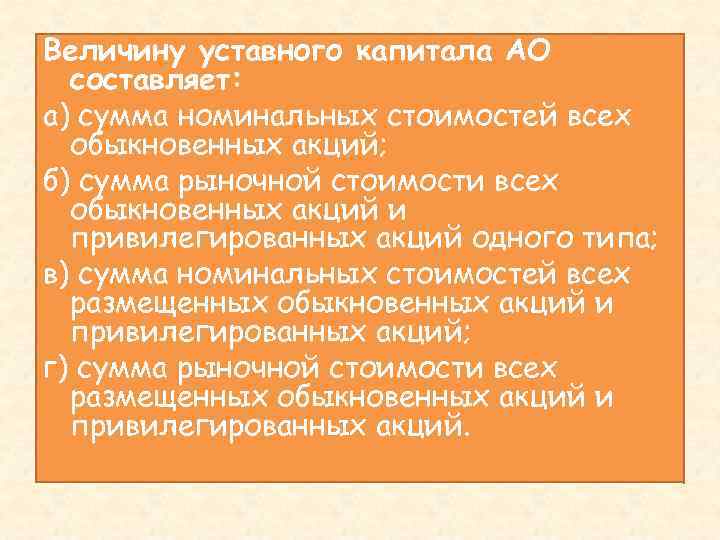 Величину уставного капитала АО составляет:

а) сумма номинальных стоимостей всех обыкновенных акций;

б) сумма рыночной стоимости всех обыкновенных акций и привилегированных акций одного типа;

в) сумма номинальных стоимостей всех размещенных обыкновенных акций и привилегированных акций;

г) сумма рыночной стоимости всех размещенных обыкновенных акций и привилегированных акций.